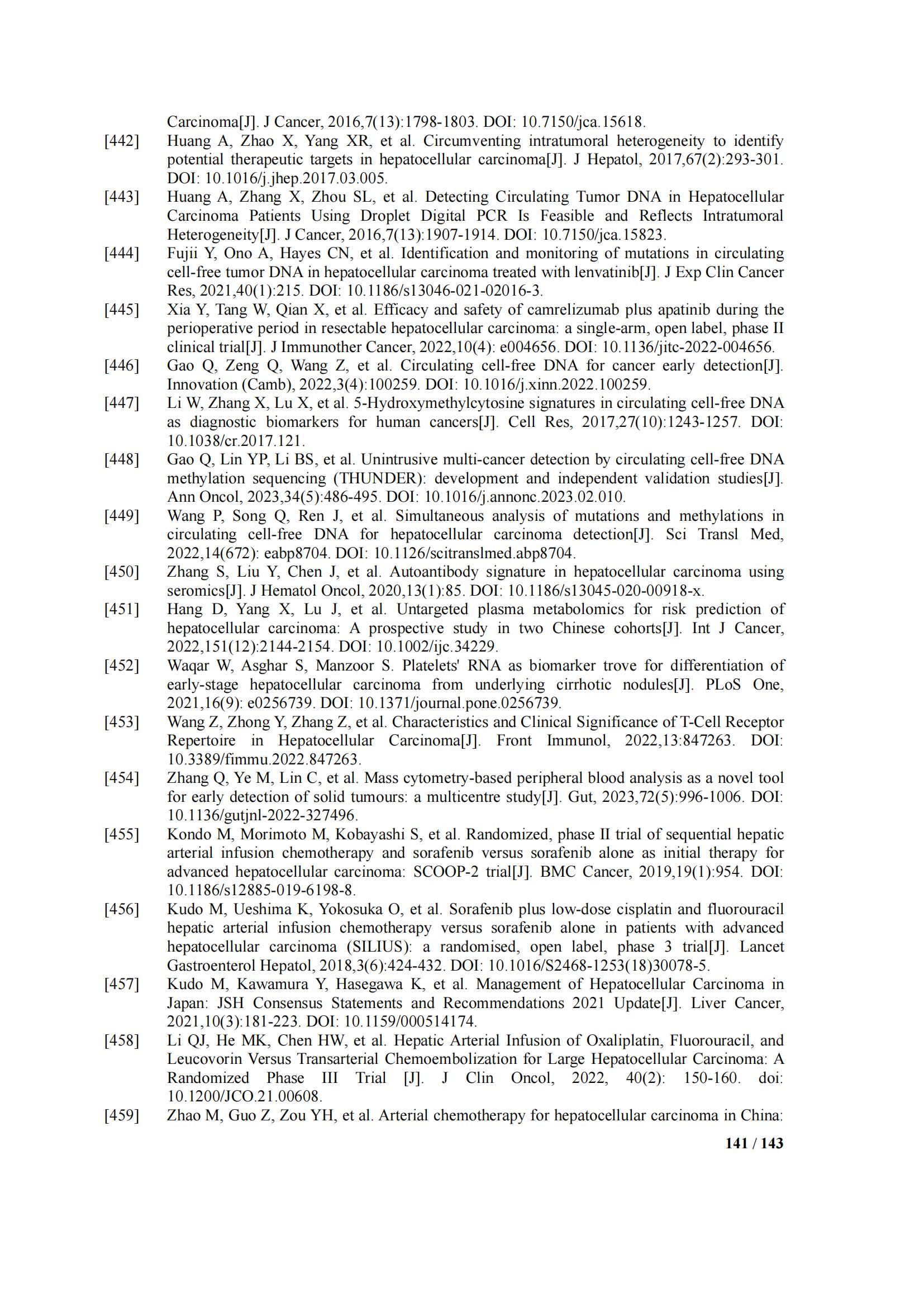 Carcinoma[J]. J Cancer, 2016,7(13):1798-1803. DOI: 10.7150/jca.15618.

[442] Huang A, Zhao X, Yang XR, et al. Circumventing intratumoral heterogeneity to identify potential therapeutic targets in hepatocellular carcinoma[J]. J Hepatol, 2017,67(2):293-301. DOI: 10.1016/j.jhep.2017.03.005.

[443] Huang A, Zhang X, Zhou SL, et al. Detecting Circulating Tumor DNA in Hepatocellular Carcinoma Patients Using Droplet Digital PCR Is Feasible and Reflects Intratumoral Heterogeneity[J]. J Cancer, 2016,7(13):1907-1914. DOI: 10.7150/jca.15823.

[444] Fujii Y, Ono A, Hayes CN, et al. Identification and monitoring of mutations in circulating cell-free tumor DNA in hepatocellular carcinoma treated with lenvatinib[J]. J Exp Clin Cancer Res, 2021,40(1):215. DOI: 10.1186/s13046-021-02016-3.

[445] Xia Y, Tang W, Qian X, et al. Efficacy and safety of camrelizumab plus apatinib during the perioperative period in resectable hepatocellular carcinoma: a single-arm, open label, phase II clinical trial[J]. J Immunother Cancer, 2022,10(4): e004656. DOI: 10.1136/jitc-2022-004656.

[446] Gao Q, Zeng Q, Wang Z, et al. Circulating cell-free DNA for cancer early detection[J]. Innovation (Camb), 2022,3(4):100259. DOI: 10.1016/j.xinn.2022.100259.

[447] Li W, Zhang X, Lu X, et al. 5-Hydroxymethylcytosine signatures in circulating cell-free DNA as diagnostic biomarkers for human cancers[J]. Cell Res, 2017,27(10):1243-1257. DOI: 10.1038/cr.2017.121.

[448] Gao Q, Lin YP, Li BS, et al. Unintrusive multi-cancer detection by circulating cell-free DNA methylation sequencing (THUNDER): development and independent validation studies[J]. Ann Oncol, 2023,34(5):486-495. DOI: 10.1016/j.annonc.2023.02.010.

[449] Wang P, Song Q, Ren J, et al. Simultaneous analysis of mutations and methylations in circulating cell-free DNA for hepatocellular carcinoma detection[J]. Sci Transl Med, 2022,14(672): eabp8704. DOI: 10.1126/scitranslmed.abp8704.

[450] Zhang S, Liu Y, Chen J, et al. Autoantibody signature in hepatocellular carcinoma using seromics[J]. J Hematol Oncol, 2020,13(1):85. DOI: 10.1186/s13045-020-00918-x.

[451] Hang D, Yang X, Lu J, et al. Untargeted plasma metabolomics for risk prediction of hepatocellular carcinoma: A prospective study in two Chinese cohorts[J]. Int J Cancer, 2022,151(12):2144-2154. DOI: 10.1002/ijc.34229.

[452] Waqar W, Asghar S, Manzoor S. Platelets' RNA as biomarker trove for differentiation of early-stage hepatocellular carcinoma from underlying cirrhotic nodules[J]. PLoS One, 2021,16(9): e0256739. DOI: 10.1371/journal.pone.0256739.

[453] Wang Z, Zhong Y, Zhang Z, et al. Characteristics and Clinical Significance of T-Cell Receptor Repertoire in Hepatocellular Carcinoma[J]. Front Immunol, 2022,13:847263. DOI: 10.3389/fimmu.2022.847263.

[454] Zhang Q, Ye M, Lin C, et al. Mass cytometry-based peripheral blood analysis as a novel tool for early detection of solid tumours: a multicentre study[J]. Gut, 2023,72(5):996-1006. DOI: 10.1136/gutjnl-2022-327496.

[455] Kondo M, Morimoto M, Kobayashi S, et al. Randomized, phase II trial of sequential hepatic arterial infusion chemotherapy and sorafenib versus sorafenib alone as initial therapy for advanced hepatocellular carcinoma: SCOOP-2 trial[J]. BMC Cancer, 2019,19(1):954. DOI: 10.1186/s12885-019-6198-8.

[456] Kudo M, Ueshima K, Yokosuka O, et al. Sorafenib plus low-dose cisplatin and fluorouracil hepatic arterial infusion chemotherapy versus sorafenib alone in patients with advanced hepatocellular carcinoma (SILIUS): a randomised, open label, phase 3 trial[J]. Lancet Gastroenterol Hepatol, 2018,3(6):424-432. DOI: 10.1016/S2468-1253(18)30078-5.

[457] Kudo M, Kawamura Y, Hasegawa K, et al. Management of Hepatocellular Carcinoma in Japan: JSH Consensus Statements and Recommendations 2021 Update[J]. Liver Cancer, 2021,10(3):181-223. DOI: 10.1159/000514174.

[458] Li QJ, He MK, Chen HW, et al. Hepatic Arterial Infusion of Oxaliplatin, Fluorouracil, and Leucovorin Versus Transarterial Chemoembolization for Large Hepatocellular Carcinoma: A Randomized Phase III Trial [J]. J Clin Oncol, 2022, 40(2): 150-160. doi: 10.1200/JCO.21.00608.

[459] Zhao M, Guo Z, Zou YH, et al. Arterial chemotherapy for hepatocellular carcinoma in China:

141 / 143